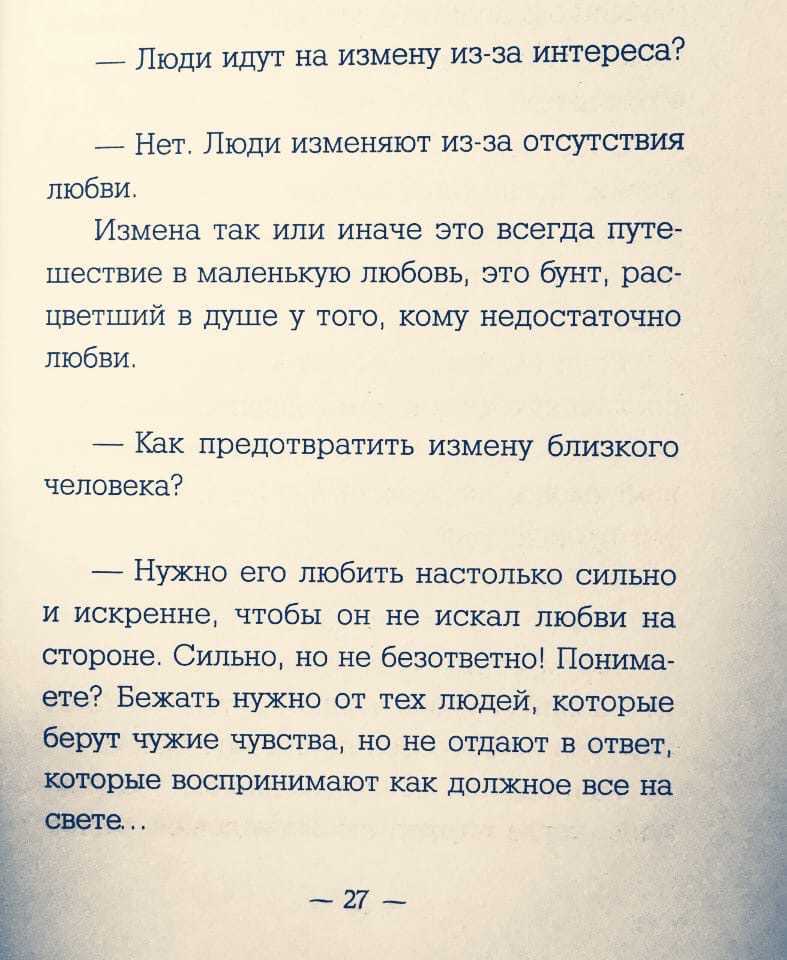 — Люди идут на измену из-за интереса?

— Нет. Люди изменяют из-за отсутствия любви.

Измена так или иначе это всегда путешествие в маленькую любовь, это бунт, расцветший в душе у того, кому недостаточно любви.

— Как предотвратить измену близкого человека?

— Нужно его любить настолько сильно и искренне, чтобы он не искал любви на стороне. Сильно, но не безответно! Понимаете? Бежать нужно от тех людей, которые берут чужие чувства, но не отдают в ответ, которые воспринимают как должное все на свете...

— 27 —